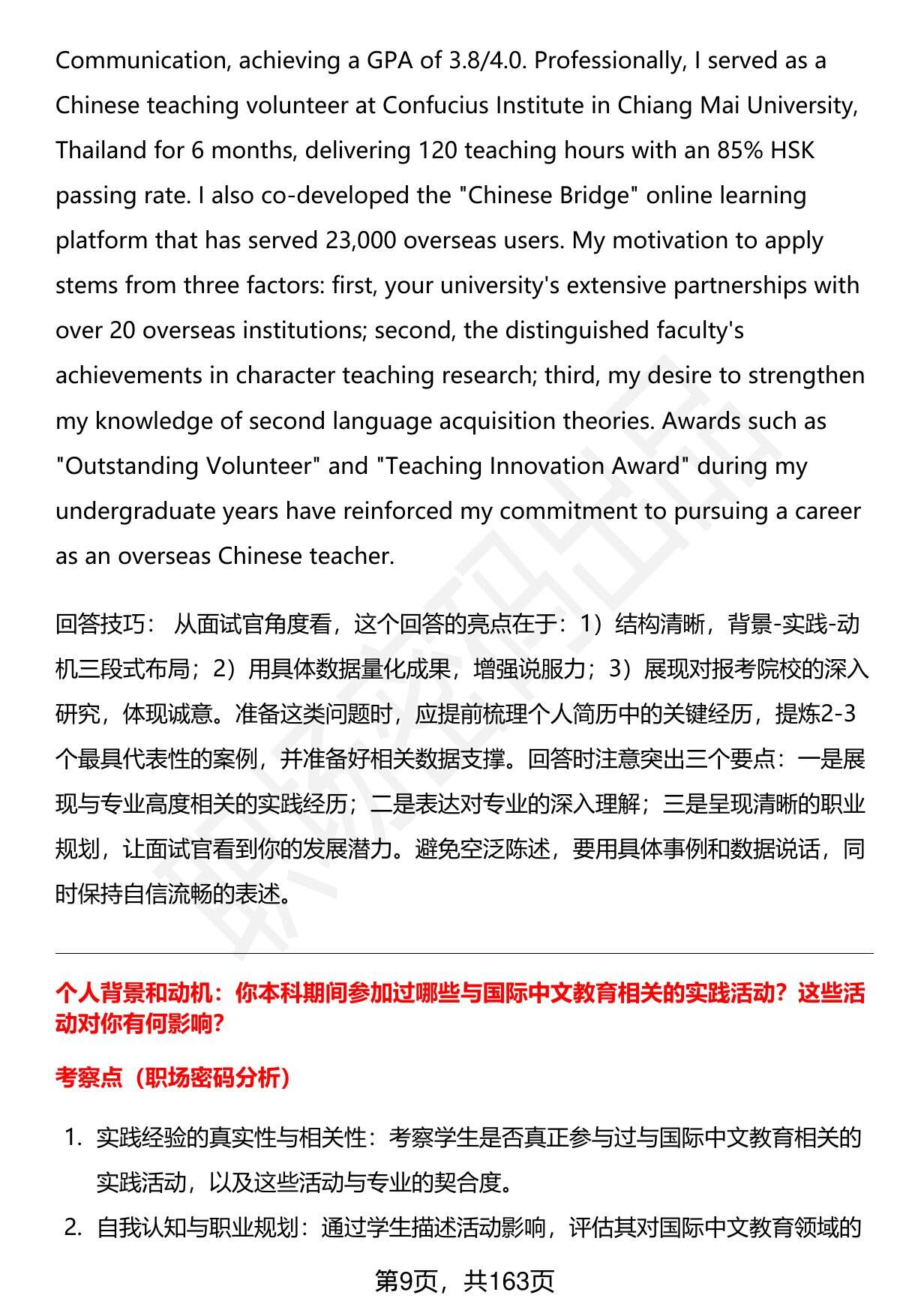 Communication, achieving a GPA of 3.8/4.0. Professionally, I served as a Chinese teaching volunteer at Confucius Institute in Chiang Mai University, Thailand for 6 months, delivering 120 teaching hours with an 85% HSK passing rate. I also co-developed the "Chinese Bridge" online learning platform that has served 23,000 overseas users. My motivation to apply stems from three factors: first, your university's extensive partnerships with over 20 overseas institutions; second, the distinguished faculty's achievements in character teaching research; third, my desire to strengthen my knowledge of second language acquisition theories. Awards such as "Outstanding Volunteer" and "Teaching Innovation Award" during my undergraduate years have reinforced my commitment to pursuing a career as an overseas Chinese teacher.

回答技巧： 从面试官角度看，这个回答的亮点在于：1）结构清晰，背景-实践-动机三段式布局；2）用具体数据量化成果，增强说服力；3）展现对报考院校的深入研究，体现诚意。准备这类问题时，应提前梳理个人简历中的关键经历，提炼2-3个最具代表性的案例，并准备好相关数据支撑。回答时注意突出三个要点：一是展现与专业高度相关的实践经历；二是表达对专业的深入理解；三是呈现清晰的职业规划，让面试官看到你的发展潜力。避免空泛陈述，要用具体事例和数据说话，同时保持自信流畅的表述。

个人背景和动机：你本科期间参加过哪些与国际中文教育相关的实践活动？这些活动对你有何影响？

考察点（职场密码分析）

1. 实践经验的真实性与相关性：考察学生是否真正参与过与国际中文教育相关的实践活动，以及这些活动与专业的契合度。
2. 自我认知与职业规划：通过学生描述活动影响，评估其对国际中文教育领域的

第9页，共163页